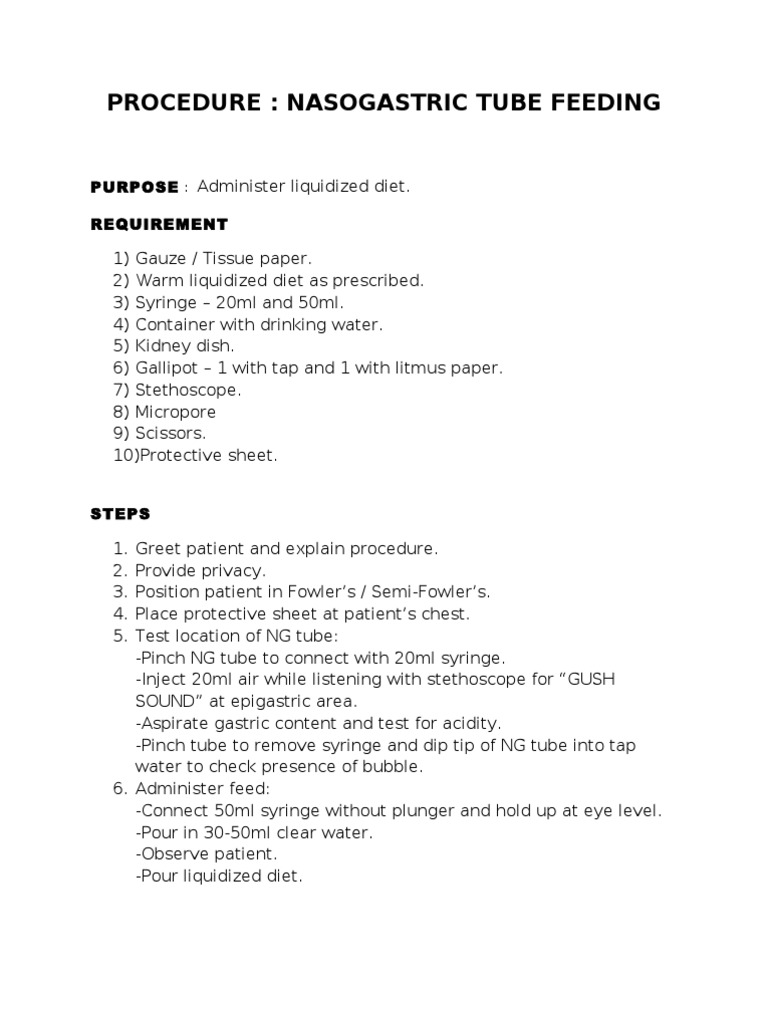 PROCEDURE : NASOGASTRIC TUBE FEEDING

PURPOSE : Administer liquidized diet.

REQUIREMENT

1) Gauze / Tissue paper.
2) Warm liquidized diet as prescribed.
3) Syringe – 20ml and 50ml.
4) Container with drinking water.
5) Kidney dish.
6) Gallipot – 1 with tap and 1 with litmus paper.
7) Stethoscope.
8) Micropore
9) Scissors.
10)Protective sheet.

STEPS

1. Greet patient and explain procedure.
2. Provide privacy.
3. Position patient in Fowler's / Semi-Fowler's.
4. Place protective sheet at patient's chest.
5. Test location of NG tube:
-Pinch NG tube to connect with 20ml syringe.
-Inject 20ml air while listening with stethoscope for "GUSH SOUND" at epigastric area.
-Aspirate gastric content and test for acidity.
-Pinch tube to remove syringe and dip tip of NG tube into tap water to check presence of bubble.
6. Administer feed:
-Connect 50ml syringe without plunger and hold up at eye level.
-Pour in 30-50ml clear water.
-Observe patient.
-Pour liquidized diet.